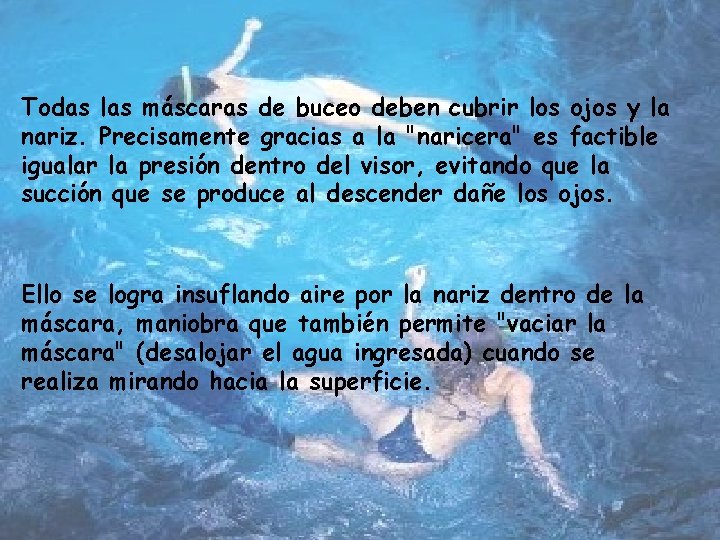 Todas las máscaras de buceo deben cubrir los ojos y la nariz. Precisamente gracias a la "naricera" es factible igualar la presión dentro del visor, evitando que la succión que se produce al descender dañe los ojos.

Ello se logra insuflando aire por la nariz dentro de la máscara, maniobra que también permite "vaciar la máscara" (desalojar el agua ingresada) cuando se realiza mirando hacia la superficie.